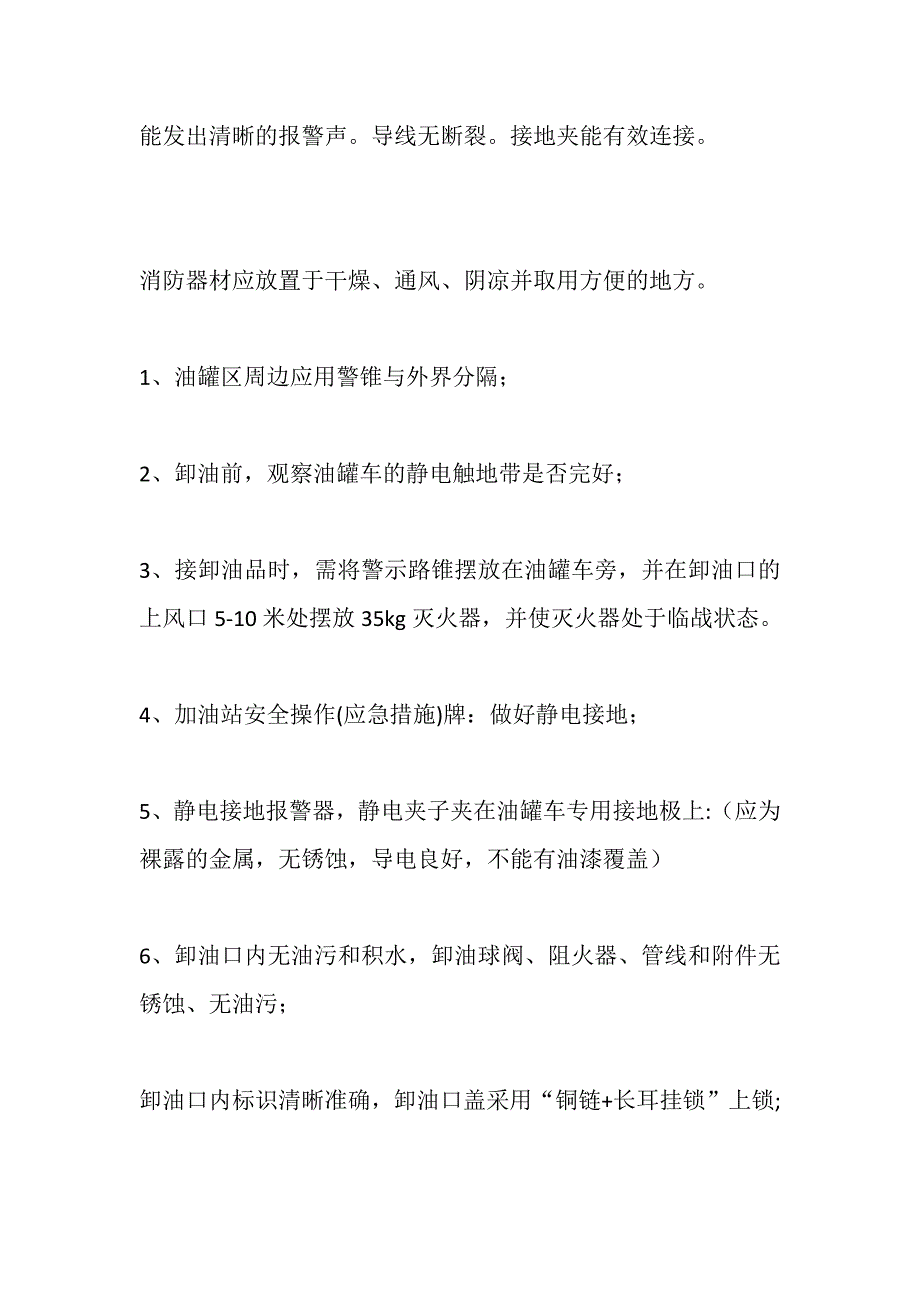 能发出清晰的报警声。导线无断裂。接地夹能有效连接。

消防器材应放置于干燥、通风、阴凉并取用方便的地方。

1、油罐区周边应用警锥与外界分隔;

2、卸油前，观察油罐车的静电触地带是否完好;

3、接卸油品时，需将警示路锥摆放在油罐车旁，并在卸油口的上风口 5-10 米处摆放 35kg 灭火器，并使灭火器处于临战状态。

4、加油站安全操作(应急措施)牌：做好静电接地;

5、静电接地报警器，静电夹子夹在油罐车专用接地极上:（应为裸露的金属，无锈蚀，导电良好，不能有油漆覆盖）

6、卸油口内无油污和积水，卸油球阀、阻火器、管线和附件无锈蚀、无油污;

卸油口内标识清晰准确，卸油口盖采用“铜链+长耳挂锁”上锁;